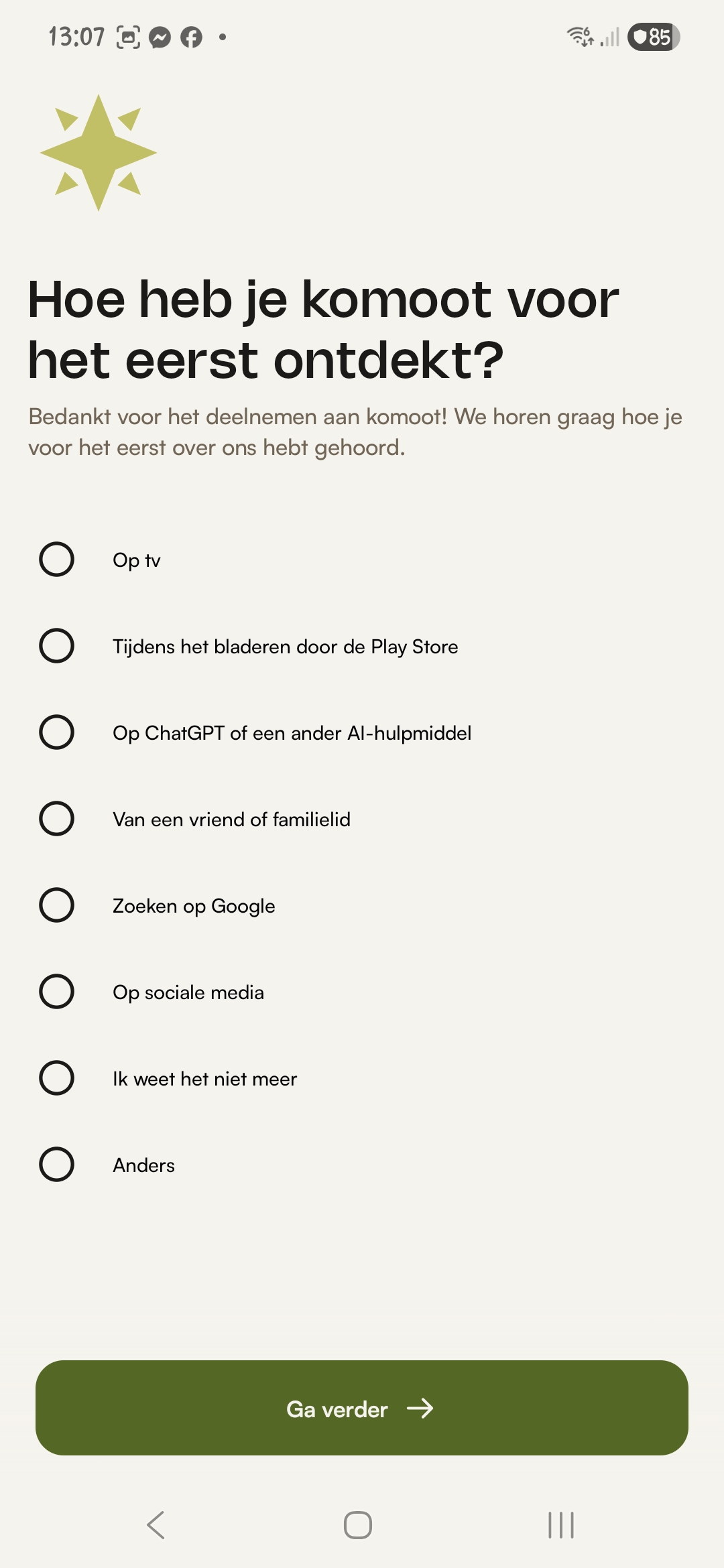 13:07

85

Hoe heb je komoot voor het eerst ontdekt?

Bedankt voor het deelnemen aan komoot! We horen graag hoe je voor het eerst over ons hebt gehoord.

Op tv

Tijdens het bladeren door de Play Store

Op ChatGPT of een ander AI-hulpmiddel

Van een vriend of familielid

Zoeken op Google

Op sociale media

Ik weet het niet meer

Anders

Ga verder